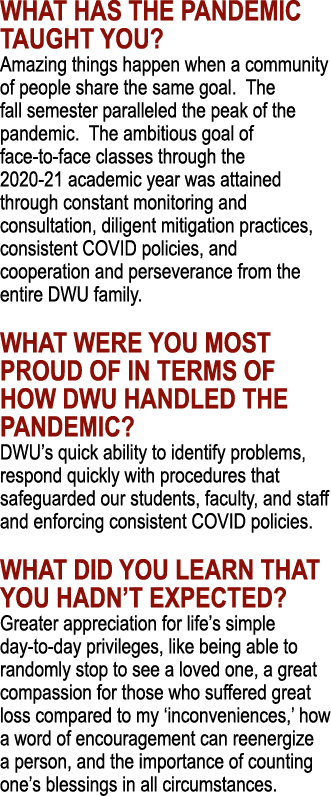 WHAT HAS THE PANDEMIC TAUGHT YOU?
Amazing things happen when a community of people share the same goal. The fall semester paralleled the peak of the pandemic. The ambitious goal of face-to-face classes through the 2020-21 academic year was attained through constant monitoring and consultation, diligent mitigation practices, consistent COVID policies, and cooperation and perseverance from the entire DWU family.

WHAT WERE YOU MOST PROUD OF IN TERMS OF HOW DWU HANDLED THE PANDEMIC?
DWU's quick ability to identify problems, respond quickly with procedures that safeguarded our students, faculty, and staff and enforcing consistent COVID policies.

WHAT DID YOU LEARN THAT YOU HADN'T EXPECTED?
Greater appreciation for life's simple day-to-day privileges, like being able to randomly stop to see a loved one, a great compassion for those who suffered great loss compared to my 'inconveniences,' how a word of encouragement can reenergize a person, and the importance of counting one's blessings in all circumstances.